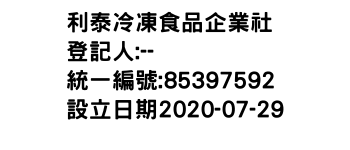 利泰冷凍食品企業社
登記人:--
統一編號:85397592
設立日期2020-07-29